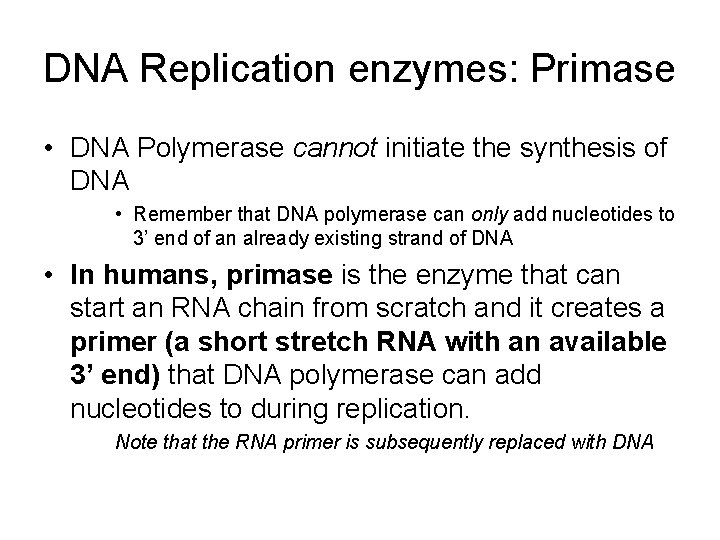 DNA Replication enzymes: Primase

• DNA Polymerase cannot initiate the synthesis of DNA

• Remember that DNA polymerase can only add nucleotides to 3' end of an already existing strand of DNA

• In humans, primase is the enzyme that can start an RNA chain from scratch and it creates a primer (a short stretch RNA with an available 3' end) that DNA polymerase can add nucleotides to during replication.

Note that the RNA primer is subsequently replaced with DNA